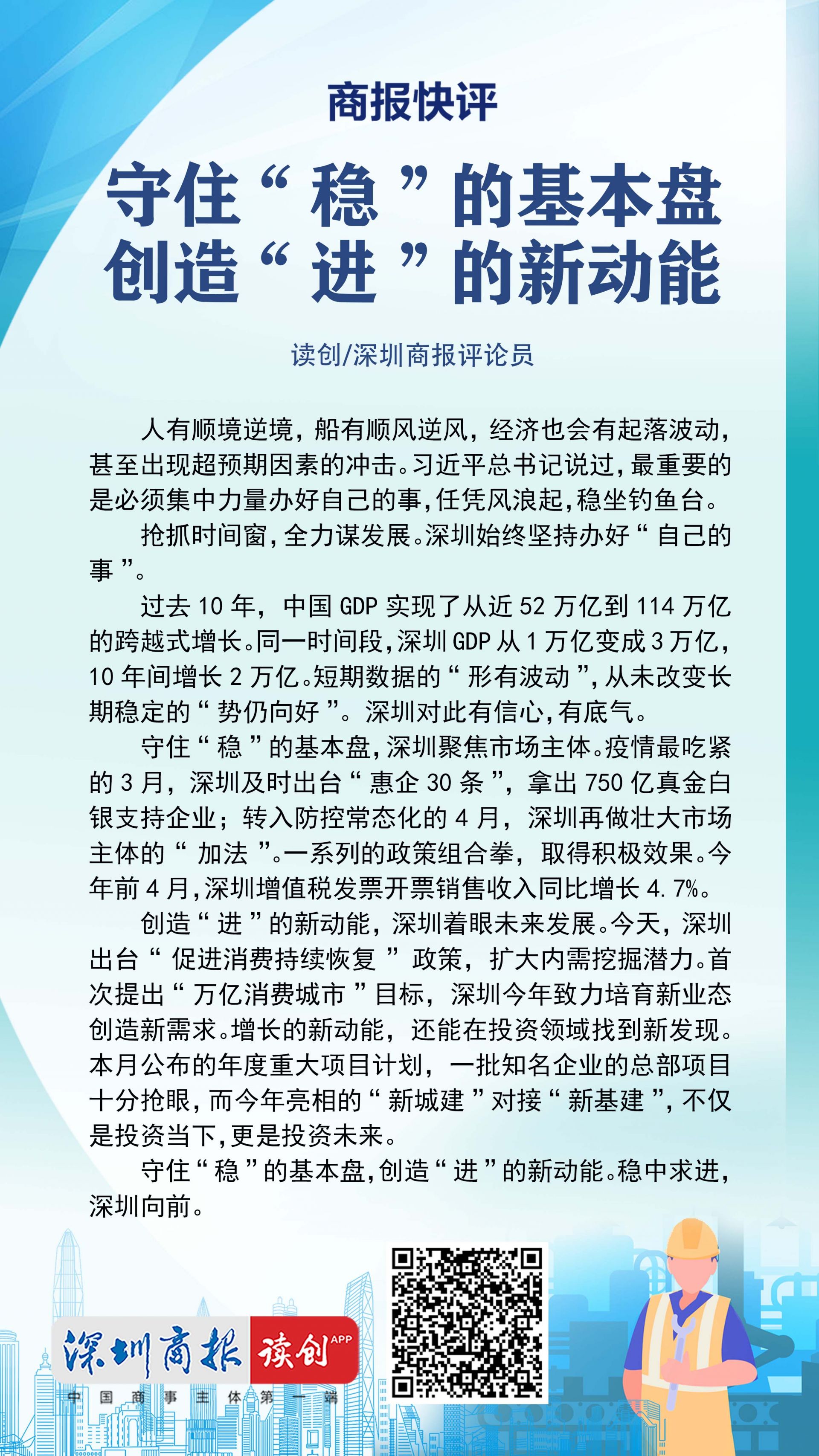 商报快评

守住“稳”的基本盘
创造“进”的新动能

读创/深圳商报评论员

人有顺境逆境，船有顺风逆风，经济也会有起落波动，甚至出现超预期因素的冲击。习近平总书记说过，最重要的是必须集中力量办好自己的事，任凭风浪起，稳坐钓鱼台。

抢抓时间窗，全力谋发展。深圳始终坚持办好“自己的事”。

过去10年，中国GDP实现了从近52万亿到114万亿的跨越式增长。同一时间段，深圳GDP从1万亿变成3万亿，10年间增长2万亿。短期数据的“形有波动”，从未改变长期稳定的“势仍向好”。深圳对此有信心，有底气。

守住“稳”的基本盘，深圳聚焦市场主体。疫情最吃紧的3月，深圳及时出台“惠企30条”，拿出750亿真金白银支持企业；转入防控常态化的4月，深圳再做壮大市场主体的“加法”。一系列的政策组合拳，取得积极效果。今年前4月，深圳增值税发票开票销售收入同比增长4.7%。

创造“进”的新动能，深圳着眼未来发展。今天，深圳出台“促进消费持续恢复”政策，扩大内需挖掘潜力。首次提出“万亿消费城市”目标，深圳今年致力培育新业态创造新需求。增长的新动能，还能在投资领域找到新发现。本月公布的年度重大项目计划，一批知名企业的总部项目十分抢眼，而今年亮相的“新城建”对接“新基建”，不仅是投资当下，更是投资未来。

守住“稳”的基本盘，创造“进”的新动能。稳中求进，深圳向前。

深圳商报 读创 APP
中国商事主体第一端